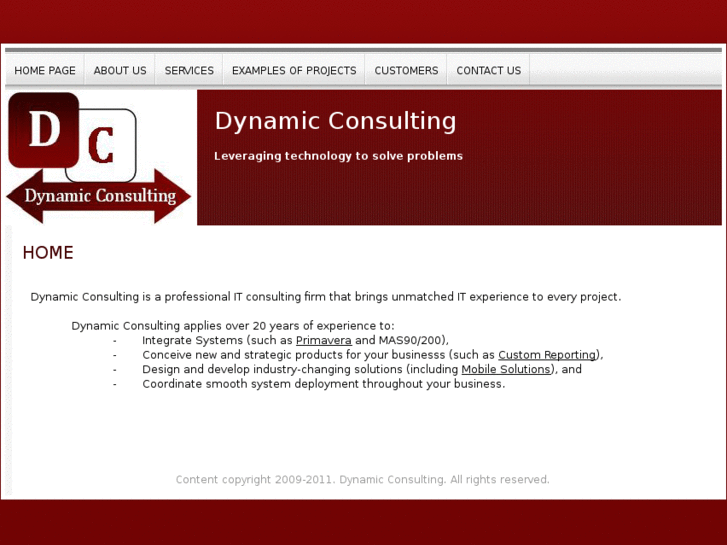 HOME PAGE ABOUT US SERVICES EXAMPLES OF PROJECTS CUSTOMERS CONTACT US

D C
Dynamic Consulting

Dynamic Consulting

Leveraging technology to solve problems

HOME

Dynamic Consulting is a professional IT consulting firm that brings unmatched IT experience to every project.

Dynamic Consulting applies over 20 years of experience to:
- Integrate Systems (such as Primavera and MAS90/200),
- Conceive new and strategic products for your businesss (such as Custom Reporting),
- Design and develop industry-changing solutions (including Mobile Solutions), and
- Coordinate smooth system deployment throughout your business.

Content copyright 2009-2011. Dynamic Consulting. All rights reserved.